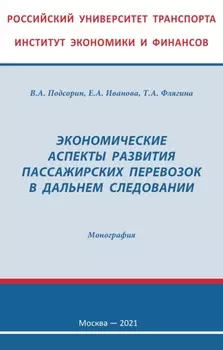 РОССИЙСКИЙ УНИВЕРСИТЕТ ТРАНСПОРТА
ИНСТИТУТ ЭКОНОМИКИ И ФИНАНСОВ

В.А. Подсорин, Е.А. Иванова, Т.А. Флягина

ЭКОНОМИЧЕСКИЕ АСПЕКТЫ РАЗВИТИЯ ПАССАЖИРСКИХ ПЕРЕВОЗОК В ДАЛЬНЕМ СЛЕДОВАНИИ

Монография

Москва — 2021